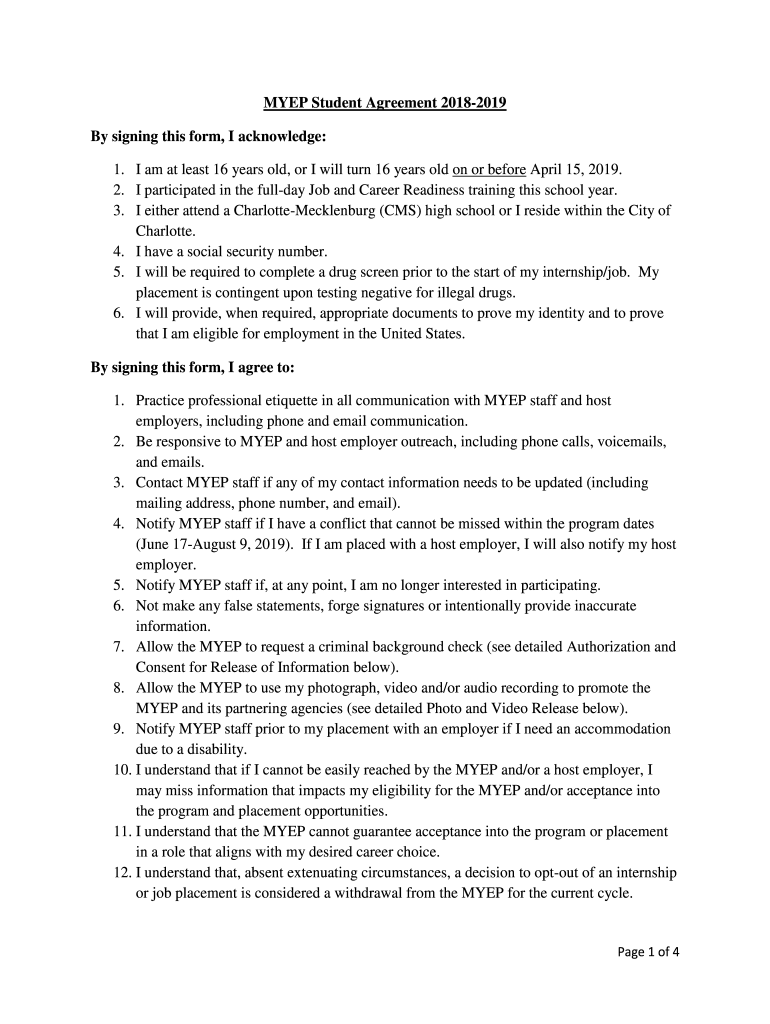 MYEP Student Agreement 2018-2019

By signing this form, I acknowledge:

1. I am at least 16 years old, or I will turn 16 years old on or before April 15, 2019.
2. I participated in the full-day Job and Career Readiness training this school year.
3. I either attend a Charlotte-Mecklenburg (CMS) high school or I reside within the City of Charlotte.
4. I have a social security number.
5. I will be required to complete a drug screen prior to the start of my internship/job. My placement is contingent upon testing negative for illegal drugs.
6. I will provide, when required, appropriate documents to prove my identity and to prove that I am eligible for employment in the United States.

By signing this form, I agree to:

1. Practice professional etiquette in all communication with MYEP staff and host employers, including phone and email communication.
2. Be responsive to MYEP and host employer outreach, including phone calls, voicemails, and emails.
3. Contact MYEP staff if any of my contact information needs to be updated (including mailing address, phone number, and email).
4. Notify MYEP staff if I have a conflict that cannot be missed within the program dates (June 17-August 9, 2019). If I am placed with a host employer, I will also notify my host employer.
5. Notify MYEP staff if, at any point, I am no longer interested in participating.
6. Not make any false statements, forge signatures or intentionally provide inaccurate information.
7. Allow the MYEP to request a criminal background check (see detailed Authorization and Consent for Release of Information below).
8. Allow the MYEP to use my photograph, video and/or audio recording to promote the MYEP and its partnering agencies (see detailed Photo and Video Release below).
9. Notify MYEP staff prior to my placement with an employer if I need an accommodation due to a disability.
10. I understand that if I cannot be easily reached by the MYEP and/or a host employer, I may miss information that impacts my eligibility for the MYEP and/or acceptance into the program and placement opportunities.
11. I understand that the MYEP cannot guarantee acceptance into the program or placement in a role that aligns with my desired career choice.
12. I understand that, absent extenuating circumstances, a decision to opt-out of an internship or job placement is considered a withdrawal from the MYEP for the current cycle.

Page 1 of 4